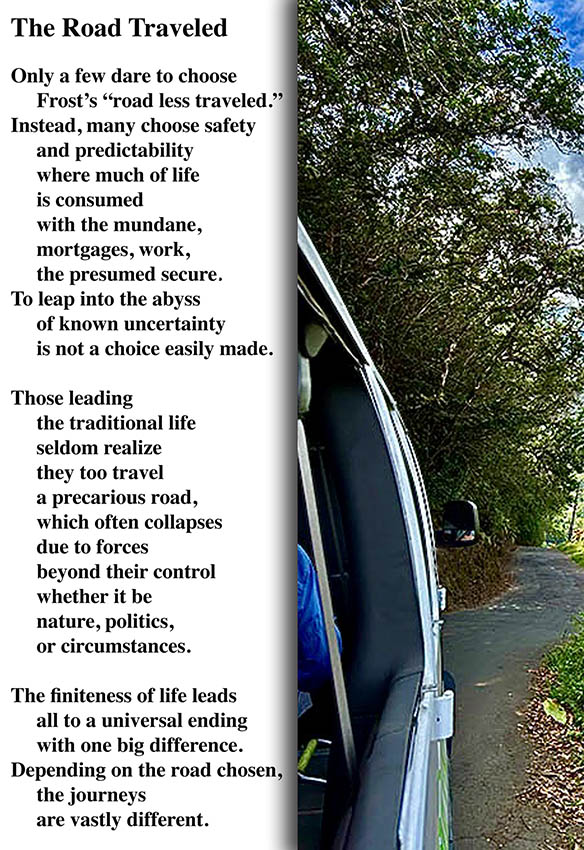 The Road Traveled

Only a few dare to choose
Frost's "road less traveled."
Instead, many choose safety
and predictability
where much of life
is consumed
with the mundane,
mortgages, work,
the presumed secure.
To leap into the abyss
of known uncertainty
is not a choice easily made.

Those leading
the traditional life
seldom realize
they too travel
a precarious road,
which often collapses
due to forces
beyond their control
whether it be
nature, politics,
or circumstances.

The finiteness of life leads
all to a universal ending
with one big difference.
Depending on the road chosen,
the journeys
are vastly different.